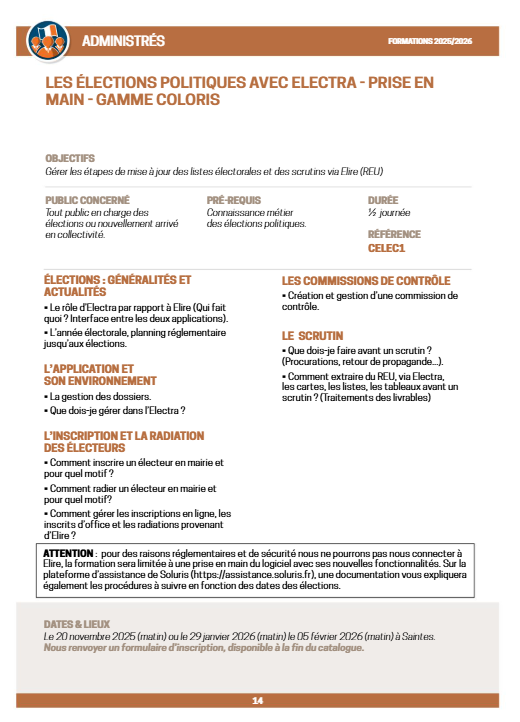 ADMINISTRÉS

FORMATIONS 2025/2026

LES ÉLECTIONS POLITIQUES AVEC ELECTRA - PRISE EN MAIN - GAMME COLORIS

OBJECTIFS
Gérer les étapes de mise à jour des listes électorales et des scrutins via Elire (REU)

PUBLIC CONCERNÉ
Tout public en charge des élections ou nouvellement arrivé en collectivité.

PRÉ-REQUIS
Connaissance métier des élections politiques.

DURÉE
½ journée

RÉFÉRENCE
CELEC1

ÉLECTIONS : GÉNÉRALITÉS ET ACTUALITÉS
• Le rôle d'Electra par rapport à Elire (Qui fait quoi ? Interface entre les deux applications).
• L'année électorale, planning réglementaire jusqu'aux élections.

L'APPLICATION ET SON ENVIRONNEMENT
• La gestion des dossiers.
• Que dois-je gérer dans l'Electra ?

L'INSCRIPTION ET LA RADIATION DES ÉLECTEURS
• Comment inscrire un électeur en mairie et pour quel motif ?
• Comment radier un électeur en mairie et pour quel motif?
• Comment gérer les inscriptions en ligne, les inscrits d'office et les radiations provenant d'Elire ?

LES COMMISSIONS DE CONTRÔLE
• Création et gestion d'une commission de contrôle.

LE SCRUTIN
• Que dois-je faire avant un scrutin ? (Procurations, retour de propagande...).
• Comment extraire du REU, via Electra, les cartes, les listes, les tableaux avant un scrutin ? (Traitements des livrables)

ATTENTION : pour des raisons réglementaires et de sécurité nous ne pourrons pas nous connecter à Elire, la formation sera limitée à une prise en main du logiciel avec ses nouvelles fonctionnalités. Sur la plateforme d'assistance de Soluris (https://assistance.soluris.fr), une documentation vous expliquera également les procédures à suivre en fonction des dates des élections.

DATES & LIEUX
Le 20 novembre 2025 (matin) ou le 29 janvier 2026 (matin) le 05 février 2026 (matin) à Saintes.
Nous renvoyer un formulaire d'inscription, disponible à la fin du catalogue.

14